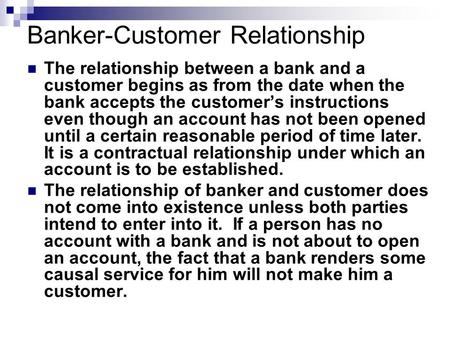 Banker-Customer Relationship

The relationship between a bank and a customer begins as from the date when the bank accepts the customer's instructions even though an account has not been opened until a certain reasonable period of time later. It is a contractual relationship under which an account is to be established.

The relationship of banker and customer does not come into existence unless both parties intend to enter into it. If a person has no account with a bank and is not about to open an account, the fact that a bank renders some causal service for him will not make him a customer.